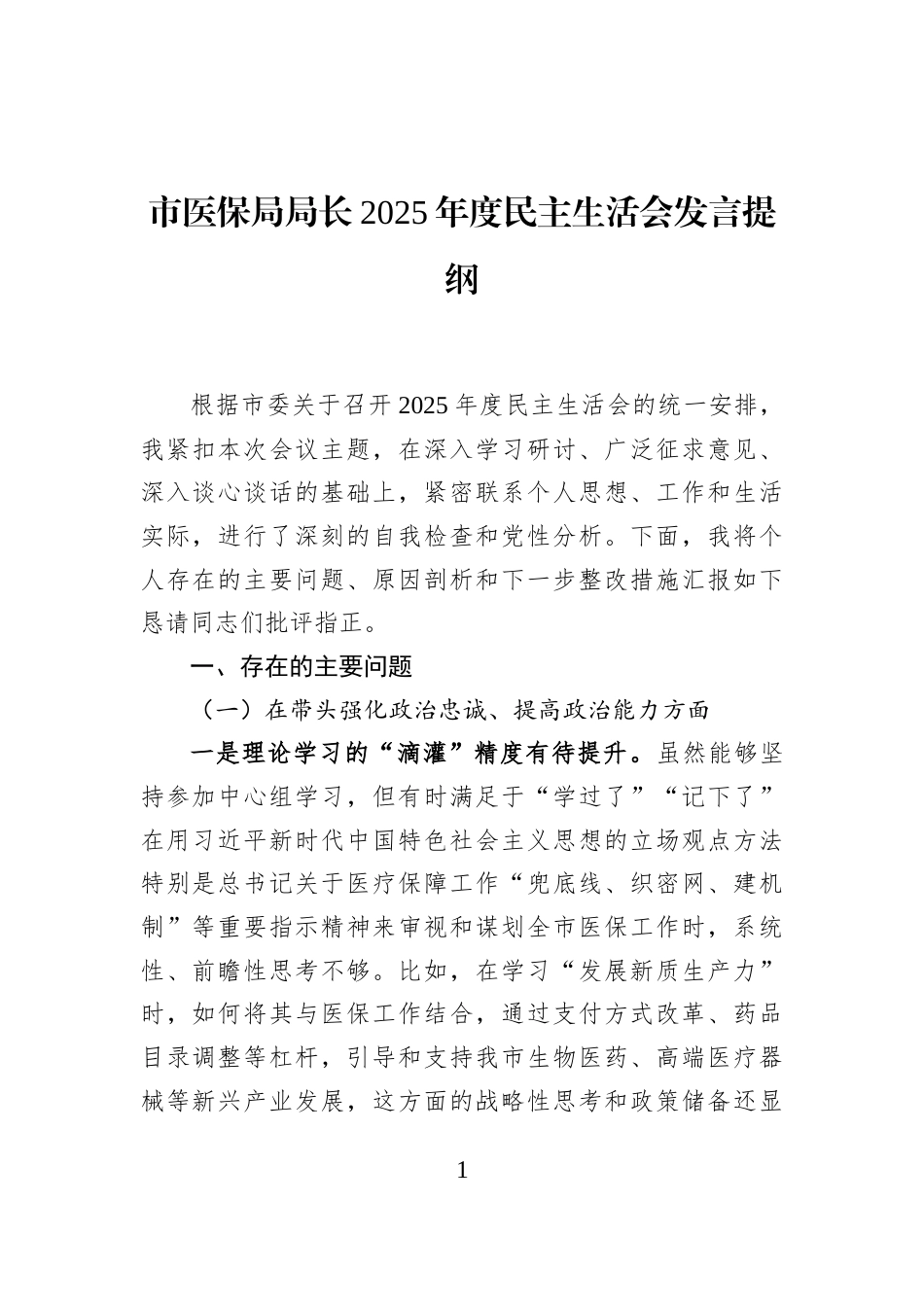 市医保局局长2025年度民主生活会发言提纲

根据市委关于召开2025年度民主生活会的统一安排，我紧扣本次会议主题，在深入学习研讨、广泛征求意见、深入谈心谈话的基础上，紧密联系个人思想、工作和生活实际，进行了深刻的自我检查和党性分析。下面，我将个人存在的主要问题、原因剖析和下一步整改措施汇报如下恳请同志们批评指正。

一、存在的主要问题

（一）在带头强化政治忠诚、提高政治能力方面

一是理论学习的“滴灌”精度有待提升。虽然能够坚持参加中心组学习，但有时满足于“学过了”“记下了”在用习近平新时代中国特色社会主义思想的立场观点方法特别是总书记关于医疗保障工作“兜底线、织密网、建机制”等重要指示精神来审视和谋划全市医保工作时，系统性、前瞻性思考不够。比如，在学习“发展新质生产力”时，如何将其与医保工作结合，通过支付方式改革、药品目录调整等杠杆，引导和支持我市生物医药、高端医疗器械等新兴产业发展，这方面的战略性思考和政策储备还显

1